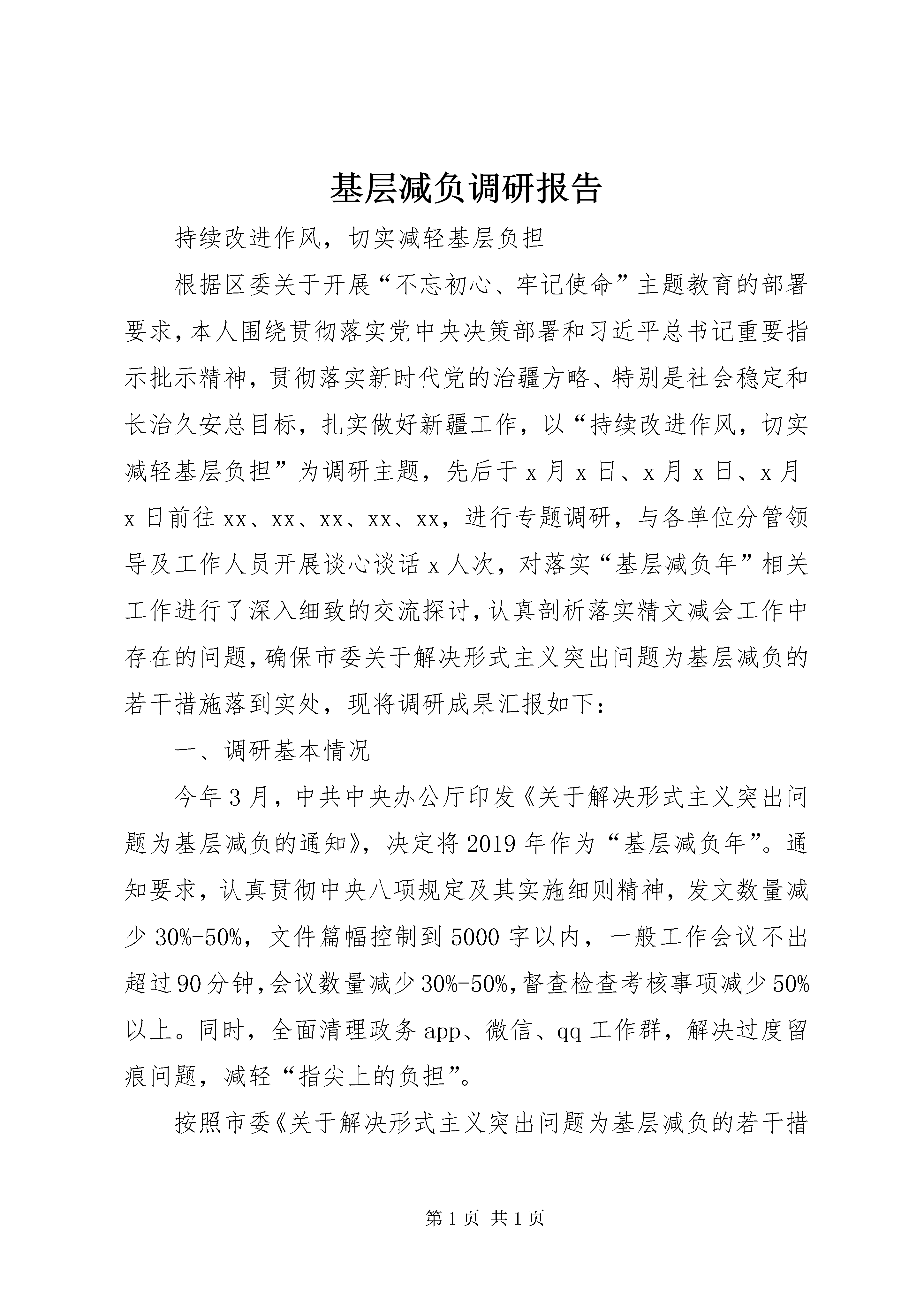 基层减负调研报告

持续改进作风，切实减轻基层负担

根据区委关于开展“不忘初心、牢记使命”主题教育的部署要求，本人围绕贯彻落实党中央决策部署和习近平总书记重要指示批示精神，贯彻落实新时代党的治疆方略、特别是社会稳定和长治久安总目标，扎实做好新疆工作，以“持续改进作风，切实减轻基层负担”为调研主题，先后于x月x日、x月x日、x月x日前往xx、xx、xx、xx、xx，进行专题调研，与各单位分管领导及工作人员开展谈心谈话x人次，对落实“基层减负年”相关工作进行了深入细致的交流探讨，认真剖析落实精文减会工作中存在的问题，确保市委关于解决形式主义突出问题为基层减负的若干措施落到实处，现将调研成果汇报如下：

一、调研基本情况

今年3月，中共中央办公厅印发《关于解决形式主义突出问题为基层减负的通知》，决定将2019年作为“基层减负年”。通知要求，认真贯彻中央八项规定及其实施细则精神，发文数量减少30%-50%，文件篇幅控制到5000字以内，一般工作会议不出超过90分钟，会议数量减少30%-50%，督查检查考核事项减少50%以上。同时，全面清理政务app、微信、qq工作群，解决过度留痕问题，减轻“指尖上的负担”。

按照市委《关于解决形式主义突出问题为基层减负的若干措

第1页 共1页